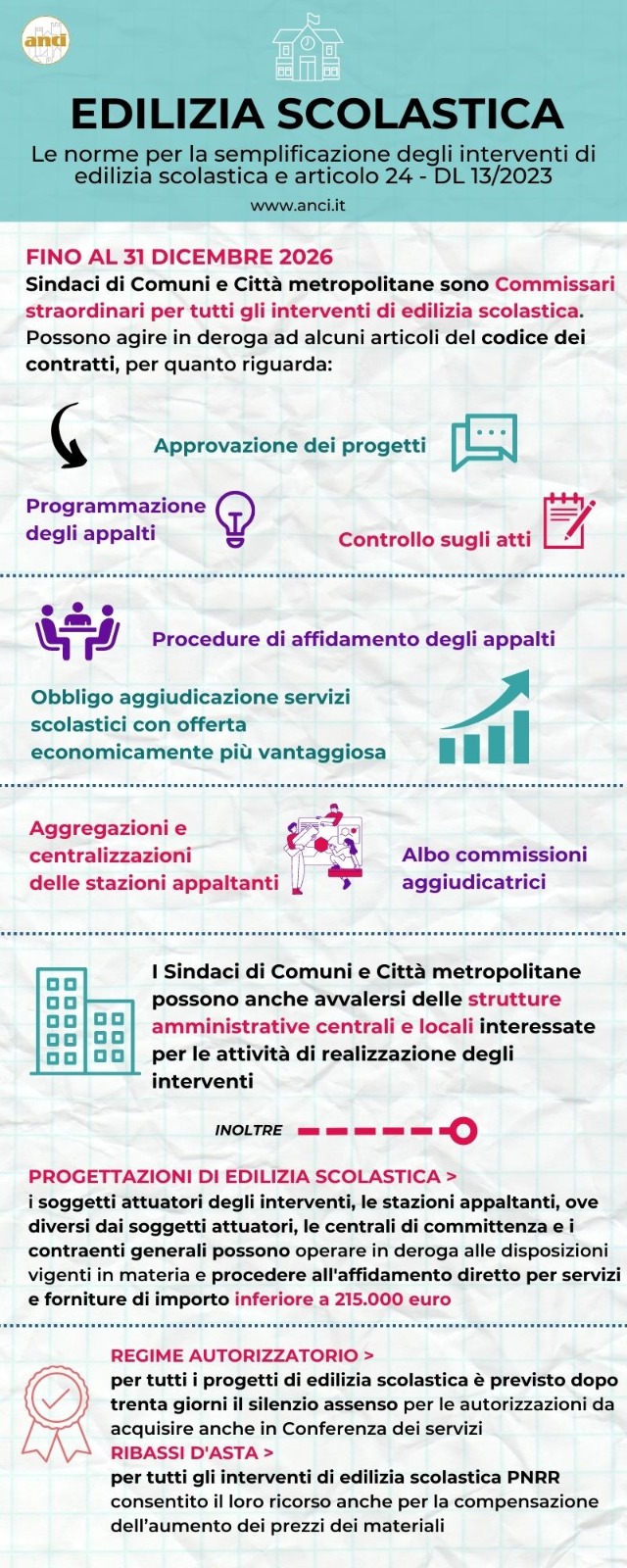 anci

EDILIZIA SCOLASTICA

Le norme per la semplificazione degli interventi di edilizia scolastica e articolo 24 - DL 13/2023

www.anci.it

FINO AL 31 DICEMBRE 2026
Sindaci di Comuni e Città metropolitane sono Commissari straordinari per tutti gli interventi di edilizia scolastica. Possono agire in deroga ad alcuni articoli del codice dei contratti, per quanto riguarda:

Approvazione dei progetti

Programmazione degli appalti

Controllo sugli atti

Procedure di affidamento degli appalti

Obbligo aggiudicazione servizi scolastici con offerta economicamente più vantaggiosa

Aggregazioni e centralizzazioni delle stazioni appaltanti

Albo commissioni aggiudicatrici

I Sindaci di Comuni e Città metropolitane possono anche avvalersi delle strutture amministrative centrali e locali interessate per le attività di realizzazione degli interventi

INOLTRE

PROGETTAZIONI DI EDILIZIA SCOLASTICA >
i soggetti attuatori degli interventi, le stazioni appaltanti, ove diversi dai soggetti attuatori, le centrali di committenza e i contraenti generali possono operare in deroga alle disposizioni vigenti in materia e procedere all'affidamento diretto per servizi e forniture di importo inferiore a 215.000 euro

REGIME AUTORIZZATORIO >
per tutti i progetti di edilizia scolastica è previsto dopo trenta giorni il silenzio assenso per le autorizzazioni da acquisire anche in Conferenza dei servizi
RIBASSI D'ASTA >
per tutti gli interventi di edilizia scolastica PNRR consentito il loro ricorso anche per la compensazione dell'aumento dei prezzi dei materiali